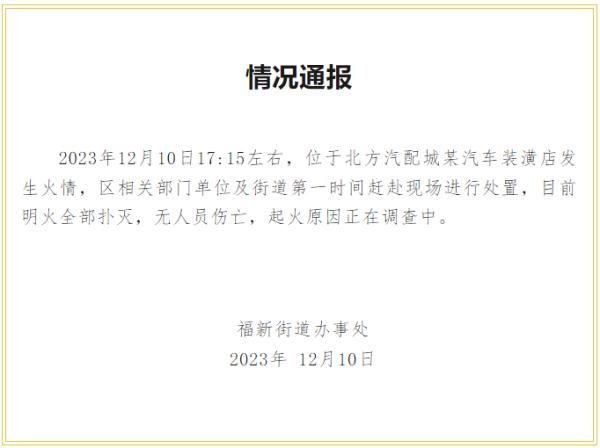 情况通报

2023年12月10日17:15左右，位于北方汽配城某汽车装潢店发生火情，区相关部门单位及街道第一时间赶赴现场进行处置，目前明火全部扑灭，无人员伤亡，起火原因正在调查中。

福新街道办事处
2023年 12月10日